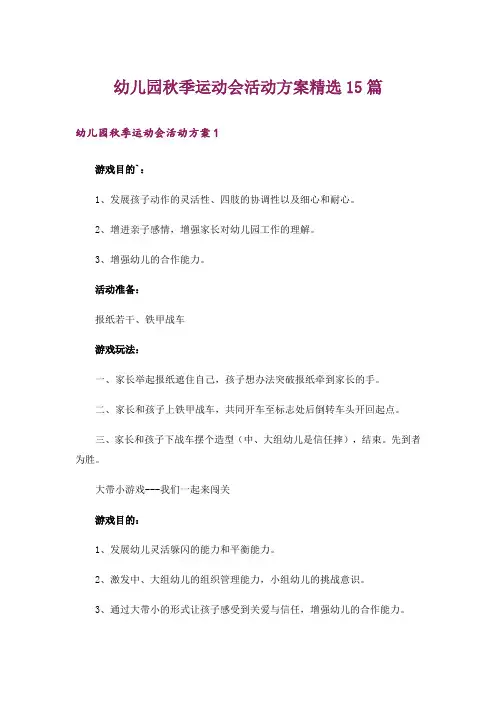 幼儿园秋季运动会活动方案精选15篇

幼儿园秋季运动会活动方案1

游戏目的`：

1、发展孩子动作的灵活性、四肢的协调性以及细心和耐心。

2、增进亲子感情，增强家长对幼儿园工作的理解。

3、增强幼儿的合作能力。

活动准备：

报纸若干、铁甲战车

游戏玩法：

一、家长举起报纸遮住自己，孩子想办法突破报纸牵到家长的手。

二、家长和孩子上铁甲战车，共同开车至标志处后倒转车头开回起点。

三、家长和孩子下战车摆个造型（中、大组幼儿是信任摔），结束。先到者为胜。

大带小游戏---我们一起来闯关

游戏目的：

1、发展幼儿灵活躲闪的能力和平衡能力。

2、激发中、大组幼儿的组织管理能力，小组幼儿的挑战意识。

3、通过大带小的形式让孩子感受到关爱与信任，增强幼儿的合作能力。